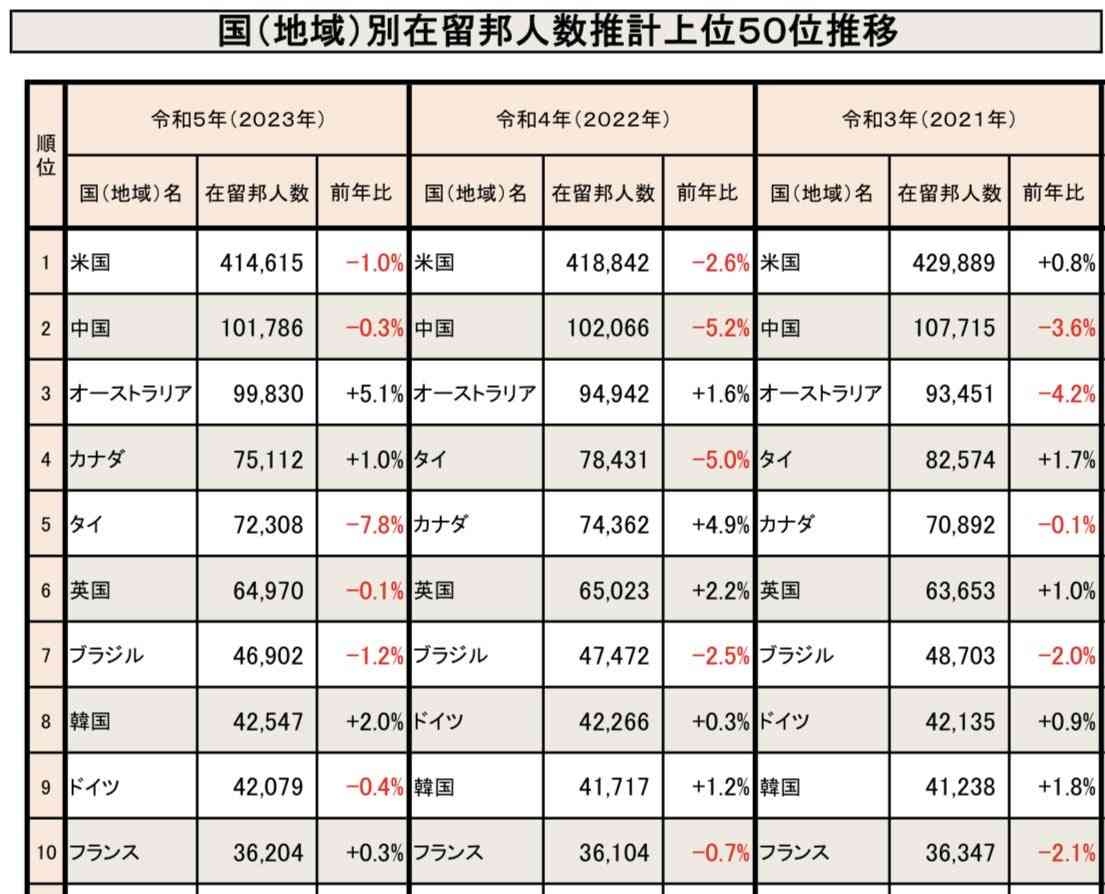 国(地域)別在留邦人数推計上位50位推移

| 順位 | 令和5年(2023年) | | | 令和4年(2022年) | | | 令和3年(2021年) | | |
|---|---|---|---|---|---|---|---|---|---|
| | 国(地域)名 | 在留邦人数 | 前年比 | 国(地域)名 | 在留邦人数 | 前年比 | 国(地域)名 | 在留邦人数 | 前年比 |
| 1 | 米国 | 414,615 | −1.0% | 米国 | 418,842 | −2.6% | 米国 | 429,889 | +0.8% |
| 2 | 中国 | 101,786 | −0.3% | 中国 | 102,066 | −5.2% | 中国 | 107,715 | −3.6% |
| 3 | オーストラリア | 99,830 | +5.1% | オーストラリア | 94,942 | +1.6% | オーストラリア | 93,451 | −4.2% |
| 4 | カナダ | 75,112 | +1.0% | タイ | 78,431 | −5.0% | タイ | 82,574 | +1.7% |
| 5 | タイ | 72,308 | −7.8% | カナダ | 74,362 | +4.9% | カナダ | 70,892 | −0.1% |
| 6 | 英国 | 64,970 | −0.1% | 英国 | 65,023 | +2.2% | 英国 | 63,653 | +1.0% |
| 7 | ブラジル | 46,902 | −1.2% | ブラジル | 47,472 | −2.5% | ブラジル | 48,703 | −2.0% |
| 8 | 韓国 | 42,547 | +2.0% | ドイツ | 42,266 | +0.3% | ドイツ | 42,135 | +0.9% |
| 9 | ドイツ | 42,079 | −0.4% | 韓国 | 41,717 | +1.2% | 韓国 | 41,238 | +1.8% |
| 10 | フランス | 36,204 | +0.3% | フランス | 36,104 | −0.7% | フランス | 36,347 | −2.1% |